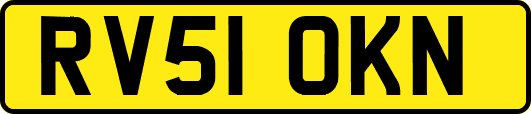 RV51 OKN